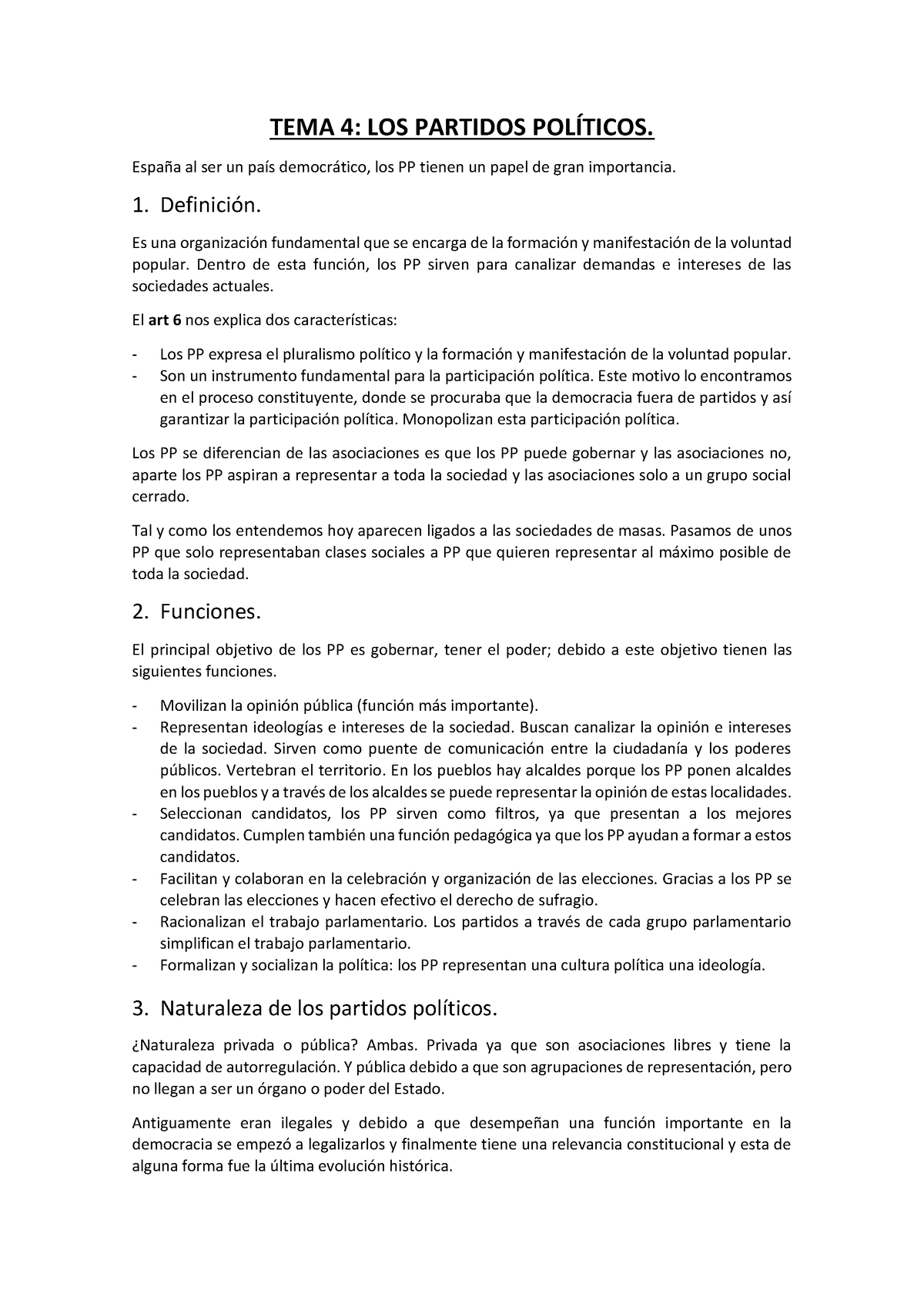 TEMA 4: LOS PARTIDOS POLÍTICOS.

España al ser un país democrático, los PP tienen un papel de gran importancia.

1. Definición.

Es una organización fundamental que se encarga de la formación y manifestación de la voluntad popular. Dentro de esta función, los PP sirven para canalizar demandas e intereses de las sociedades actuales.

El art 6 nos explica dos características:

- Los PP expresa el pluralismo político y la formación y manifestación de la voluntad popular.
- Son un instrumento fundamental para la participación política. Este motivo lo encontramos en el proceso constituyente, donde se procuraba que la democracia fuera de partidos y así garantizar la participación política. Monopolizan esta participación política.

Los PP se diferencian de las asociaciones es que los PP puede gobernar y las asociaciones no, aparte los PP aspiran a representar a toda la sociedad y las asociaciones solo a un grupo social cerrado.

Tal y como los entendemos hoy aparecen ligados a las sociedades de masas. Pasamos de unos PP que solo representaban clases sociales a PP que quieren representar al máximo posible de toda la sociedad.

2. Funciones.

El principal objetivo de los PP es gobernar, tener el poder; debido a este objetivo tienen las siguientes funciones.

- Movilizan la opinión pública (función más importante).
- Representan ideologías e intereses de la sociedad. Buscan canalizar la opinión e intereses de la sociedad. Sirven como puente de comunicación entre la ciudadanía y los poderes públicos. Vertebran el territorio. En los pueblos hay alcaldes porque los PP ponen alcaldes en los pueblos y a través de los alcaldes se puede representar la opinión de estas localidades.
- Seleccionan candidatos, los PP sirven como filtros, ya que presentan a los mejores candidatos. Cumplen también una función pedagógica ya que los PP ayudan a formar a estos candidatos.
- Facilitan y colaboran en la celebración y organización de las elecciones. Gracias a los PP se celebran las elecciones y hacen efectivo el derecho de sufragio.
- Racionalizan el trabajo parlamentario. Los partidos a través de cada grupo parlamentario simplifican el trabajo parlamentario.
- Formalizan y socializan la política: los PP representan una cultura política una ideología.

3. Naturaleza de los partidos políticos.

¿Naturaleza privada o pública? Ambas. Privada ya que son asociaciones libres y tiene la capacidad de autorregulación. Y pública debido a que son agrupaciones de representación, pero no llegan a ser un órgano o poder del Estado.

Antiguamente eran ilegales y debido a que desempeñan una función importante en la democracia se empezó a legalizarlos y finalmente tiene una relevancia constitucional y esta de alguna forma fue la última evolución histórica.